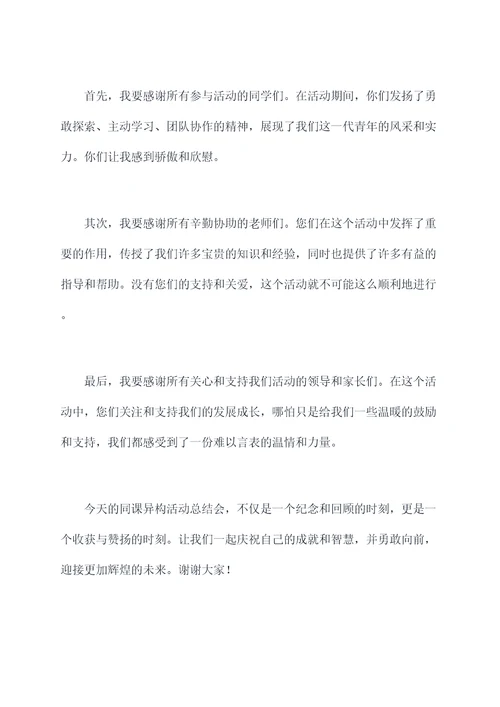 首先，我要感谢所有参与活动的同学们。在活动期间，你们发扬了勇敢探索、主动学习、团队协作的精神，展现了我们这一代青年的风采和实力。你们让我感到骄傲和欣慰。

其次，我要感谢所有辛勤协助的老师们。您们在这个活动中发挥了重要的作用，传授了我们许多宝贵的知识和经验，同时也提供了许多有益的指导和帮助。没有您们的支持和关爱，这个活动就不可能这么顺利地进行。

最后，我要感谢所有关心和支持我们活动的领导和家长们。在这个活动中，您们关注和支持我们的发展成长，哪怕只是给我们一些温暖的鼓励和支持，我们都感受到了一份难以言表的温情和力量。

今天的同课异构活动总结会，不仅是一个纪念和回顾的时刻，更是一个收获与赞扬的时刻。让我们一起庆祝自己的成就和智慧，并勇敢向前，迎接更加辉煌的未来。谢谢大家！